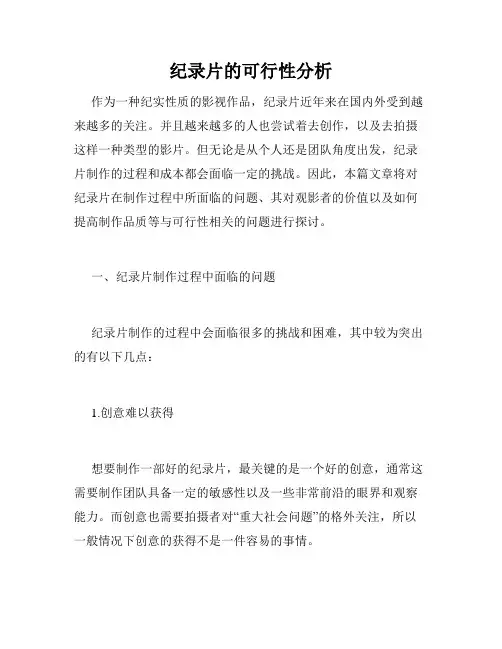 纪录片的可行性分析

作为一种纪实性质的影视作品，纪录片近年来在国内外受到越来越多的关注。并且越来越多的人也尝试着去创作，以及去拍摄这样一种类型的影片。但无论是从个人还是团队角度出发，纪录片制作的过程和成本都会面临一定的挑战。因此，本篇文章将对纪录片在制作过程中所面临的问题、其对观影者的价值以及如何提高制作品质等与可行性相关的问题进行探讨。

一、纪录片制作过程中面临的问题

纪录片制作的过程中会面临很多的挑战和困难，其中较为突出的有以下几点：

1.创意难以获得

想要制作一部好的纪录片，最关键的是一个好的创意，通常这需要制作团队具备一定的敏感性以及一些非常前沿的眼界和观察能力。而创意也需要拍摄者对“重大社会问题”的格外关注，所以一般情况下创意的获得不是一件容易的事情。